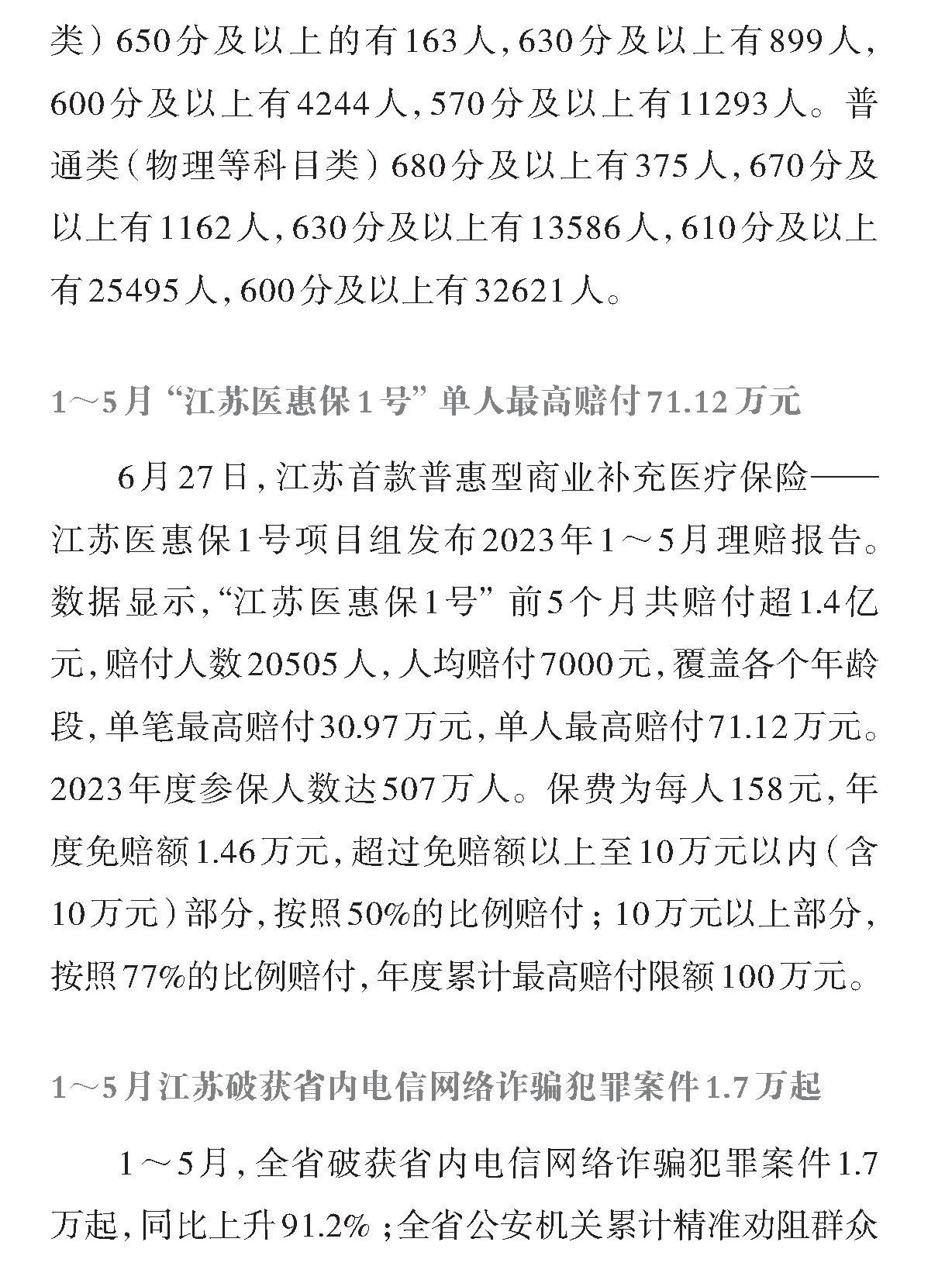 类）650分及以上的有163人，630分及以上有899人，600分及以上有4244人，570分及以上有11293人。普通类（物理等科目类）680分及以上有375人，670分及以上有1162人，630分及以上有13586人，610分及以上有25495人，600分及以上有32621人。

1～5月“江苏医惠保1号”单人最高赔付71.12万元

6月27日，江苏首款普惠型商业补充医疗保险——江苏医惠保1号项目组发布2023年1～5月理赔报告。数据显示，“江苏医惠保1号”前5个月共赔付超1.4亿元，赔付人数20505人，人均赔付7000元，覆盖各个年龄段，单笔最高赔付30.97万元，单人最高赔付71.12万元。2023年度参保人数达507万人。保费为每人158元，年度免赔额1.46万元，超过免赔额以上至10万元以内（含10万元）部分，按照50%的比例赔付；10万元以上部分，按照77%的比例赔付，年度累计最高赔付限额100万元。

1～5月江苏破获省内电信网络诈骗犯罪案件1.7万起

1～5月，全省破获省内电信网络诈骗犯罪案件1.7万起，同比上升91.2%；全省公安机关累计精准劝阻群众